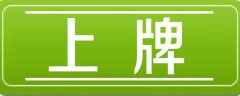 上 牌